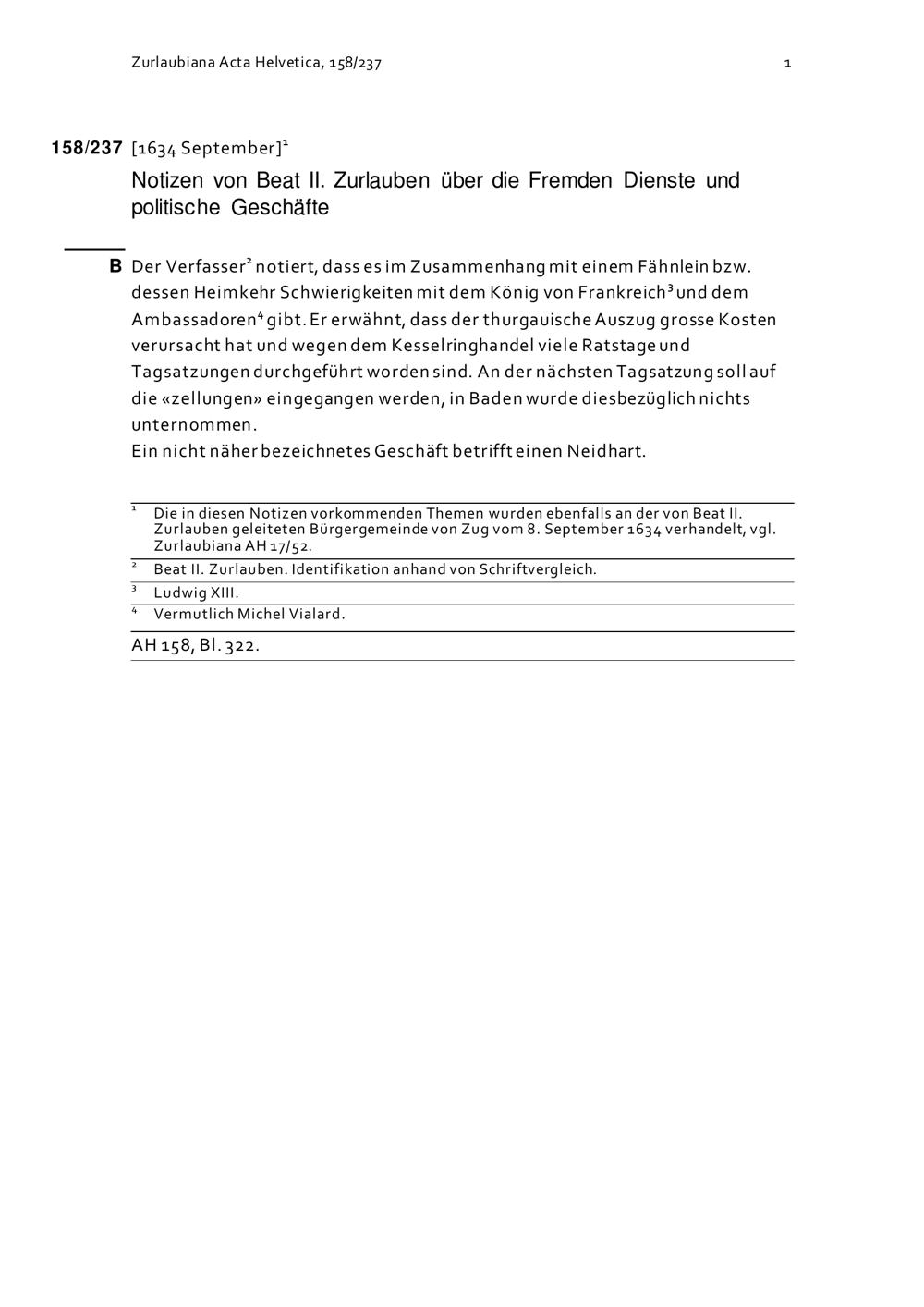 Zurlaubiana Acta Helvetica, 158/237 1

158/237 [1634 September]$^1$

Notizen von Beat II. Zurlauben über die Fremden Dienste und politische Geschäfte

B Der Verfasser$^2$ notiert, dass es im Zusammenhang mit einem Fähnlein bzw. dessen Heimkehr Schwierigkeiten mit dem König von Frankreich$^3$ und dem Ambassadoren$^4$ gibt. Er erwähnt, dass der thurgauische Auszug grosse Kosten verursacht hat und wegen dem Kesselringhandel viele Ratstage und Tagsatzungen durchgeführt worden sind. An der nächsten Tagsatzung soll auf die «zellungen» eingegangen werden, in Baden wurde diesbezüglich nichts unternommen.
Ein nicht näher bezeichnetes Geschäft betrifft einen Neidhart.

$^1$ Die in diesen Notizen vorkommenden Themen wurden ebenfalls an der von Beat II. Zurlauben geleiteten Bürgergemeinde von Zug vom 8. September 1634 verhandelt, vgl. Zurlaubiana AH 17/52.
$^2$ Beat II. Zurlauben. Identifikation anhand von Schriftvergleich.
$^3$ Ludwig XIII.
$^4$ Vermutlich Michel Vialard.

AH 158, Bl. 322.